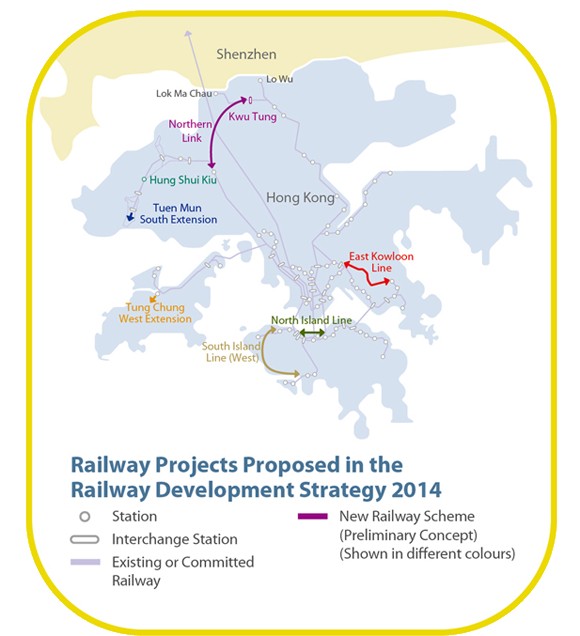 Shenzhen

Lo Wu

Lok Ma Chau

Kwu Tung

Northern Link

Hung Shui Kiu

Hong Kong

Tuen Mun South Extension

East Kowloon Line

Tung Chung West Extension

North Island Line

South Island Line (West)

Railway Projects Proposed in the Railway Development Strategy 2014

Station

Interchange Station

Existing or Committed Railway

New Railway Scheme (Preliminary Concept) (Shown in different colours)